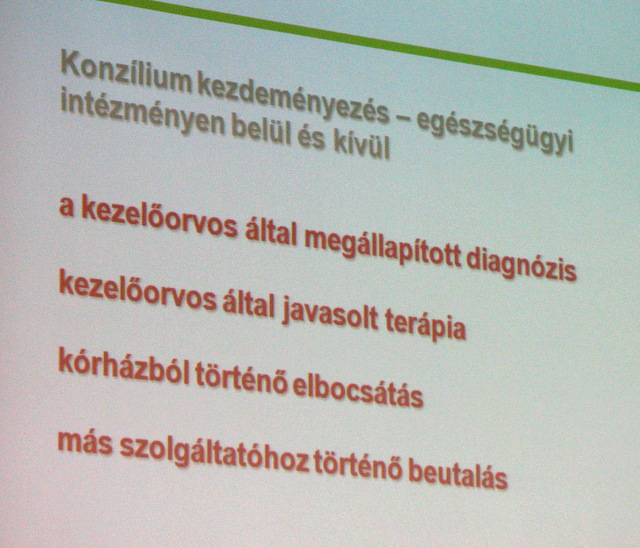 Konzílium kezdeményezés – egészségügyi intézményen belül és kívül

a kezelőorvos által megállapított diagnózis

kezelőorvos által javasolt terápia

kórházból történő elbocsátás

más szolgáltatóhoz történő beutalás